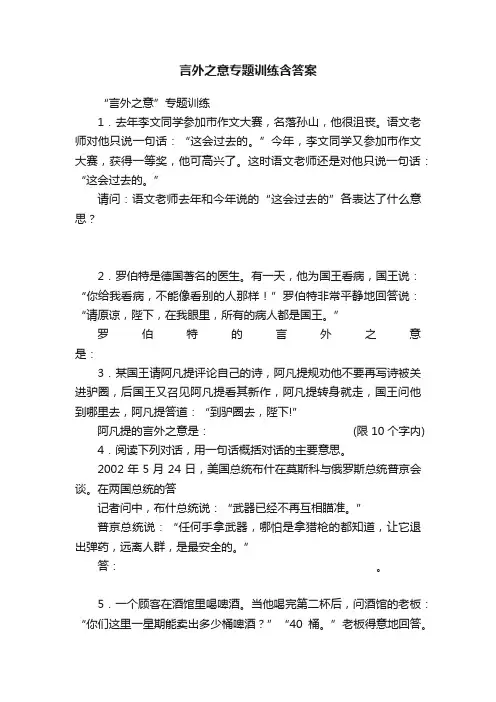 言外之意专题训练含答案

“言外之意”专题训练

1．去年李文同学参加市作文大赛，名落孙山，他很沮丧。语文老师对他只说一句话：“这会过去的。”今年，李文同学又参加市作文大赛，获得一等奖，他可高兴了。这时语文老师还是对他只说一句话：“这会过去的。”

请问：语文老师去年和今年说的“这会过去的”各表达了什么意思？

2．罗伯特是德国著名的医生。有一天，他为国王看病，国王说：“你给我看病，不能像看别的人那样！”罗伯特非常平静地回答说：“请原谅，陛下，在我眼里，所有的病人都是国王。”

罗伯特的言外之意是：

3．某国王请阿凡提评论自己的诗，阿凡提规劝他不要再写诗被关进驴圈，后国王又召见阿凡提看其新作，阿凡提转身就走，国王问他到哪里去，阿凡提答道：“到驴圈去，陛下!”

阿凡提的言外之意是：　(限 10 个字内)

4．阅读下列对话，用一句话概括对话的主要意思。

2002 年 5 月 24 日，美国总统布什在莫斯科与俄罗斯总统普京会谈。在两国总统的答

记者问中，布什总统说：“武器已经不再互相瞄准。”

普京总统说：“任何手拿武器，哪怕是拿猎枪的都知道，让它退出弹药，远离人群，是最安全的。”

答：　。

5．一个顾客在酒馆里喝啤酒。当他喝完第二杯后，问酒馆的老板：“你们这里一星期能卖出多少桶啤酒？”“40 桶。”老板得意地回答。